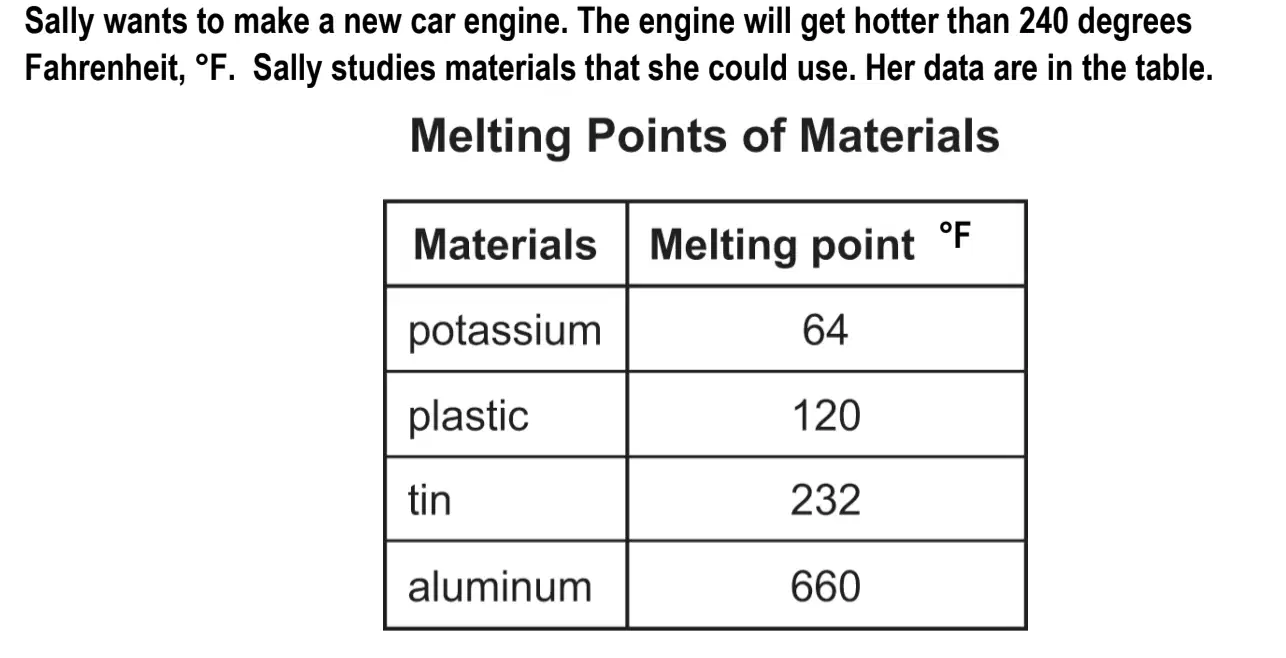 Sally wants to make a new car engine. The engine will get hotter than 240 degrees Fahrenheit, °F. Sally studies materials that she could use. Her data are in the table.

Melting Points of Materials

| Materials | Melting point °F |
|---|---|
| potassium | 64 |
| plastic | 120 |
| tin | 232 |
| aluminum | 660 |